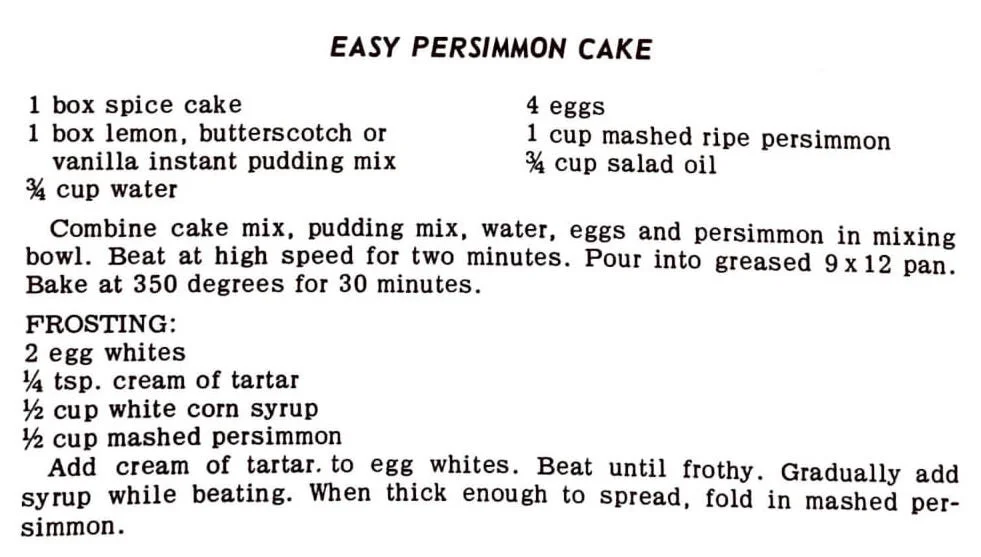 EASY PERSIMMON CAKE

1 box spice cake
1 box lemon, butterscotch or vanilla instant pudding mix
¾ cup water

4 eggs
1 cup mashed ripe persimmon
¾ cup salad oil

Combine cake mix, pudding mix, water, eggs and persimmon in mixing bowl. Beat at high speed for two minutes. Pour into greased 9 x 12 pan. Bake at 350 degrees for 30 minutes.

FROSTING:
2 egg whites
¼ tsp. cream of tartar
½ cup white corn syrup
½ cup mashed persimmon
Add cream of tartar. to egg whites. Beat until frothy. Gradually add syrup while beating. When thick enough to spread, fold in mashed persimmon.